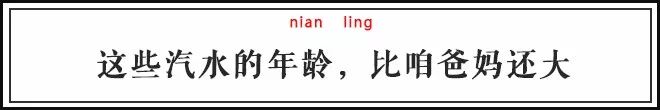 nian ling

这些汽水的年龄，比咱爸妈还大